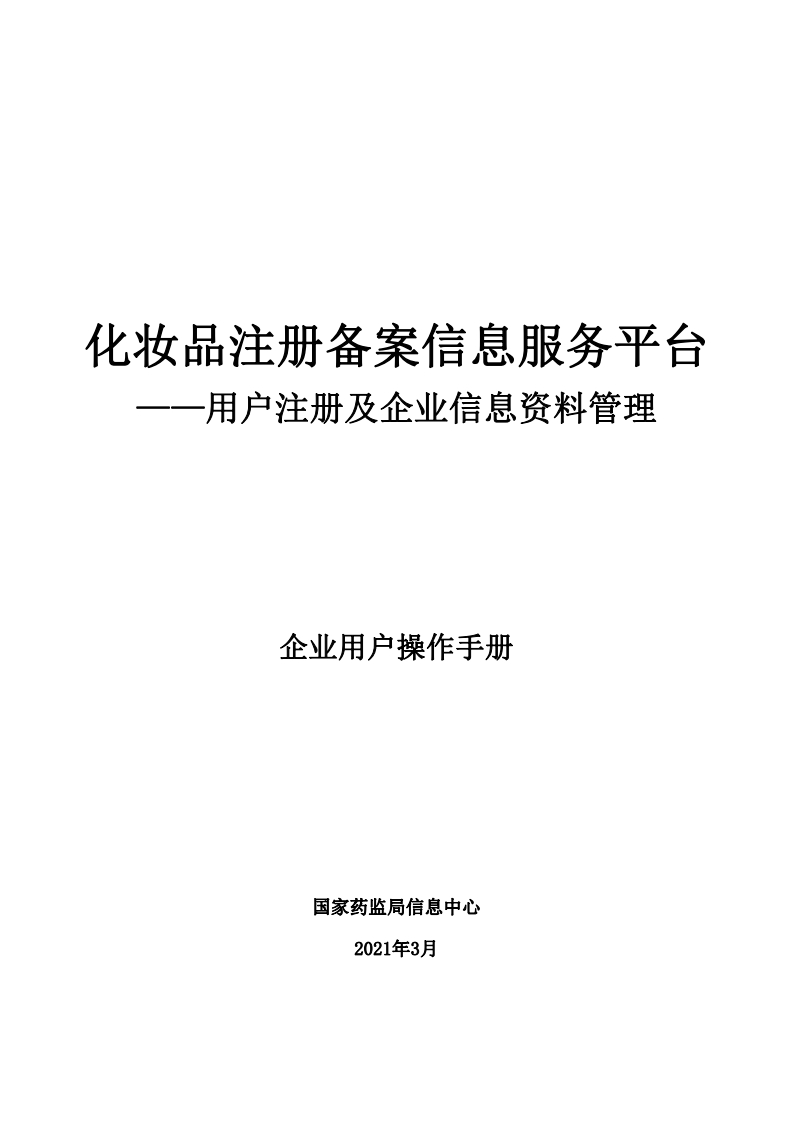 化妆品注册备案信息服务平台
——用户注册及企业信息资料管理

企业用户操作手册

国家药监局信息中心

2021年3月